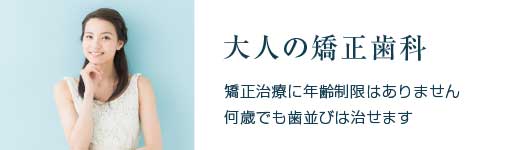 大人の矯正歯科

矯正治療に年齢制限はありません
何歳でも歯並びは治せます